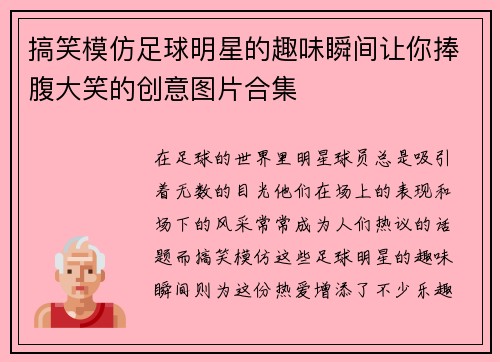 搞笑模仿足球明星的趣味瞬间让你捧腹大笑的创意图片合集

在足球的世界里明星球员总是吸引着无数的目光他们在场上的表现和场下的风采常常成为人们热议的话题而搞笑模仿这些足球明星的趣味瞬间则为这份热爱增添了不少乐趣